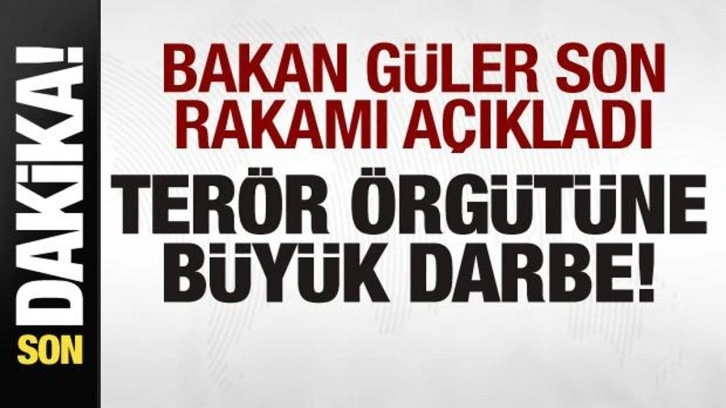 SON DAKİKA!

BAKAN GÜLER SON RAKAMI AÇIKLADI

TERÖR ÖRGÜTÜNE BÜYÜK DARBE!